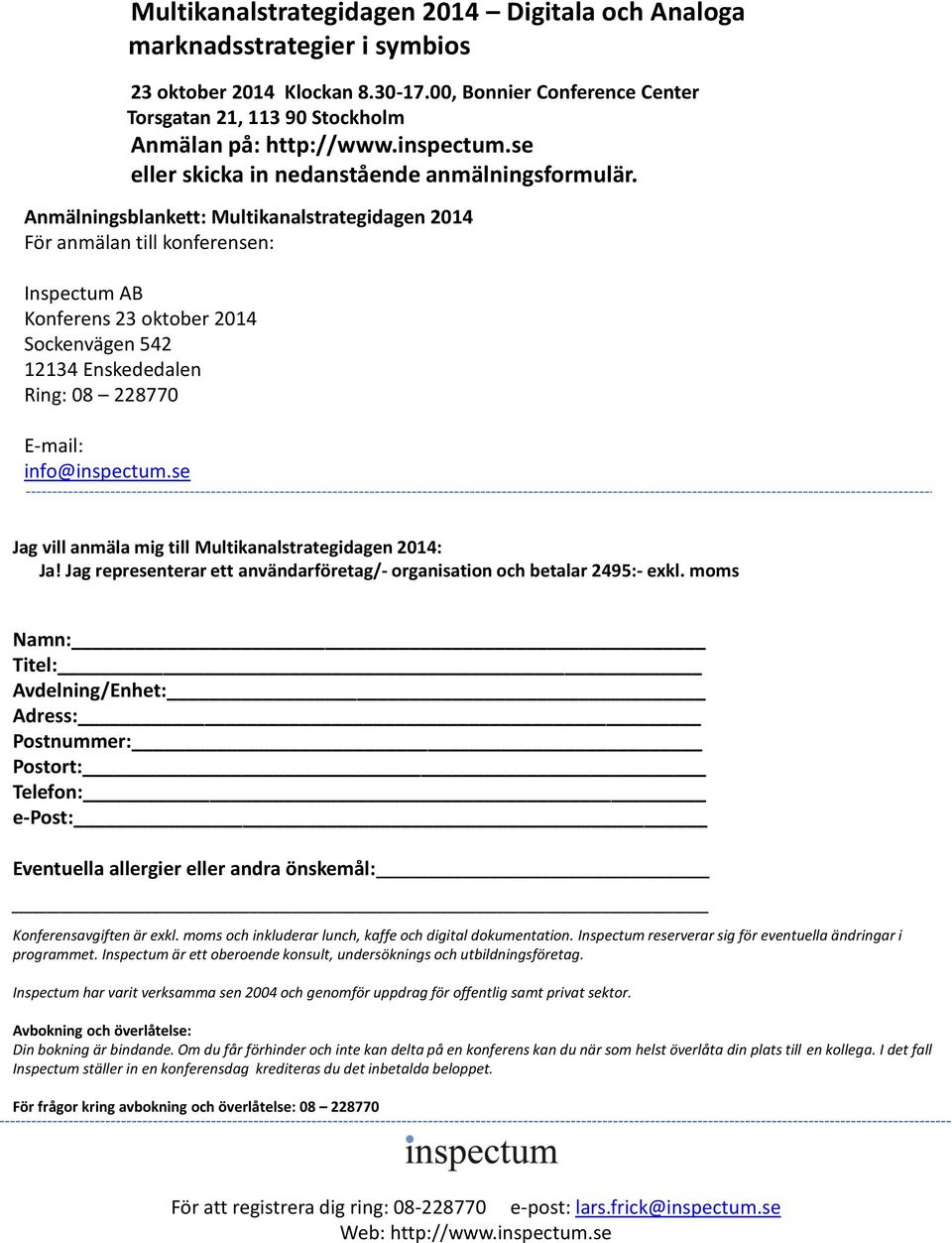 Multikanalstrategidagen 2014 – Digitala och Analoga marknadsstrategier i symbios

23 oktober 2014 Klockan 8.30-17.00, Bonnier Conference Center
Torsgatan 21, 113 90 Stockholm
Anmälan på: http://www.inspectum.se
eller skicka in nedanstående anmälningsformulär.

Anmälningsblankett: Multikanalstrategidagen 2014
För anmälan till konferensen:

Inspectum AB
Konferens 23 oktober 2014
Sockenvägen 542
12134 Enskededalen
Ring: 08 – 228770

E-mail:
info@inspectum.se

Jag vill anmäla mig till Multikanalstrategidagen 2014:
Ja! Jag representerar ett användarföretag/- organisation och betalar 2495:- exkl. moms

Namn:
Titel:
Avdelning/Enhet:
Adress:
Postnummer:
Postort:
Telefon:
e-Post:

Eventuella allergier eller andra önskemål:

Konferensavgiften är exkl. moms och inkluderar lunch, kaffe och digital dokumentation. Inspectum reserverar sig för eventuella ändringar i programmet. Inspectum är ett oberoende konsult, undersöknings och utbildningsföretag.

Inspectum har varit verksamma sen 2004 och genomför uppdrag för offentlig samt privat sektor.

Avbokning och överlåtelse:
Din bokning är bindande. Om du får förhinder och inte kan delta på en konferens kan du när som helst överlåta din plats till en kollega. I det fall Inspectum ställer in en konferensdag krediteras du det inbetalda beloppet.

För frågor kring avbokning och överlåtelse: 08 – 228770

inspectum

För att registrera dig ring: 08-228770 e-post: lars.frick@inspectum.se
Web: http://www.inspectum.se